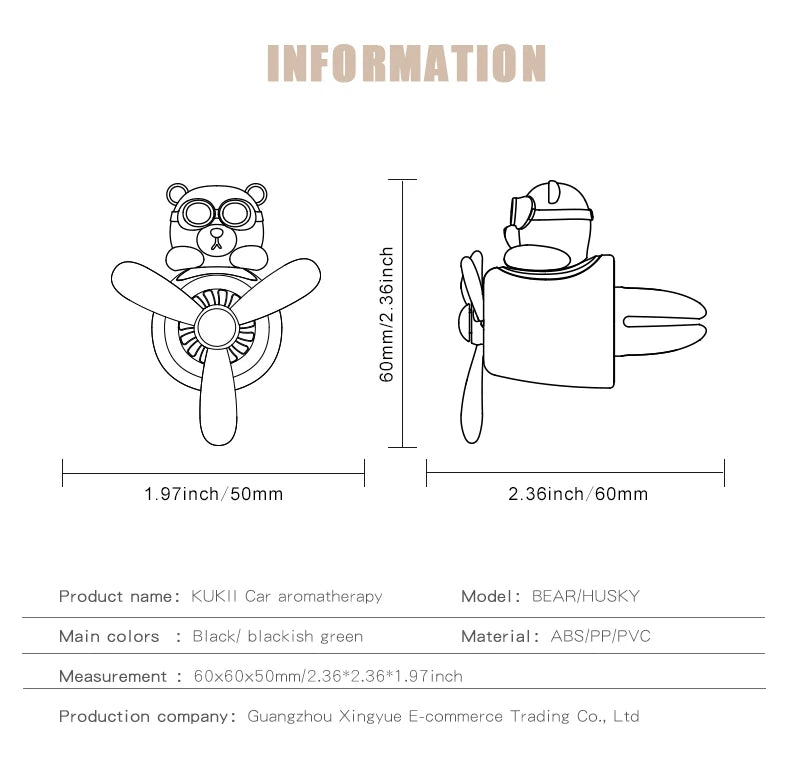 INFORMATION

60mm/2.36inch

1.97inch/50mm

2.36inch/60mm

Product name: KUKII Car aromatherapy

Model: BEAR/HUSKY

Main colors : Black/ blackish green

Material: ABS/PP/PVC

Measurement : 60x60x50mm/2.36*2.36*1.97inch

Production company: Guangzhou Xingyue E-commerce Trading Co., Ltd